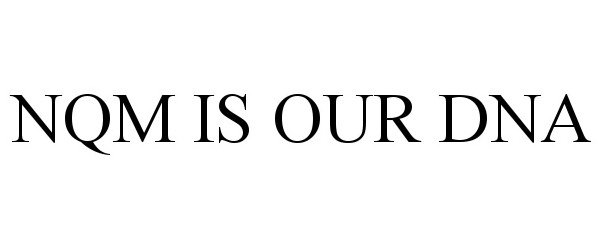 NQM IS OUR DNA